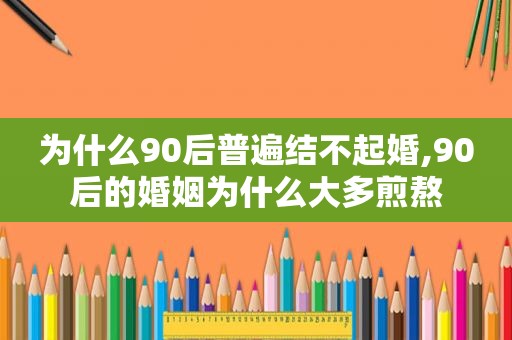 为什么90后普遍结不起婚,90后的婚姻为什么大多煎熬